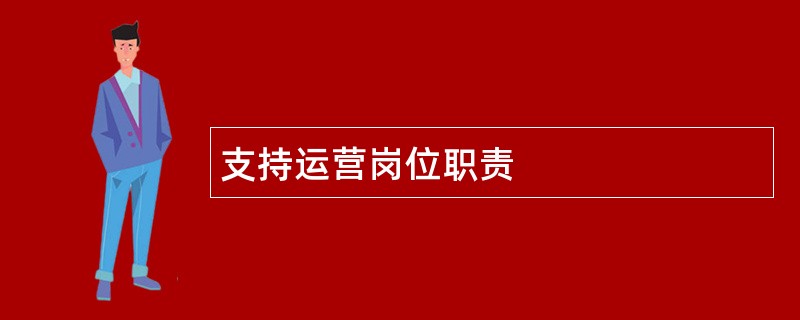 支持运营岗位职责